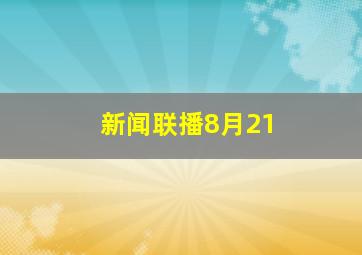 新闻联播8月21